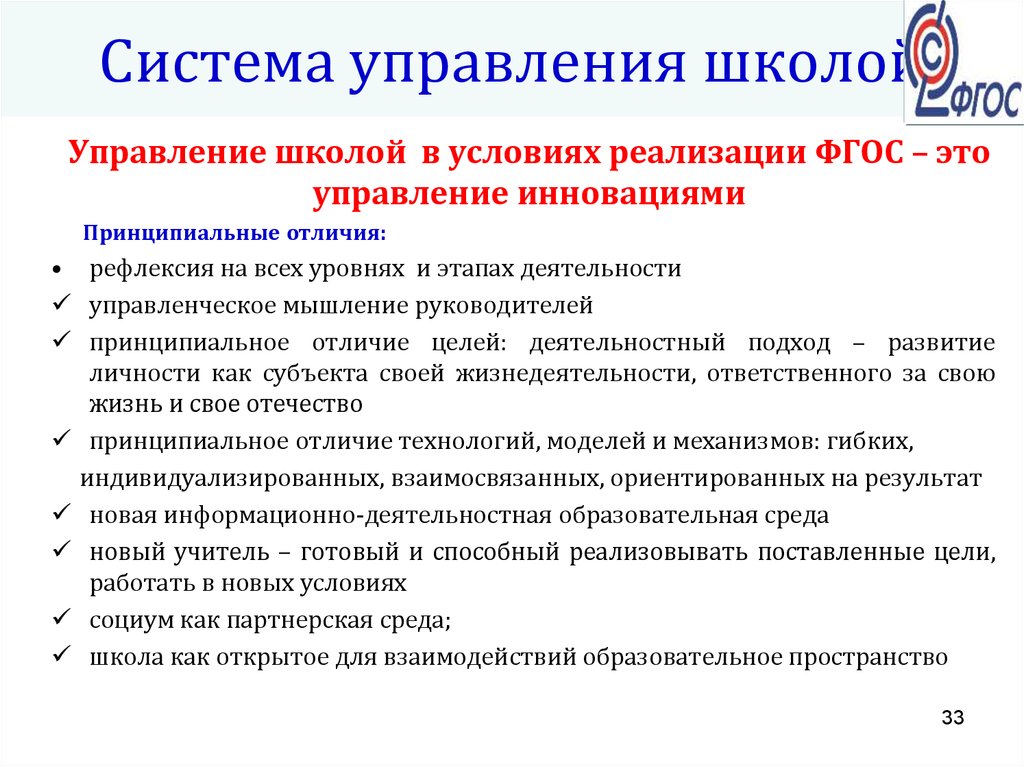 Система управления школой

ФГОС

Управление школой в условиях реализации ФГОС – это управление инновациями

Принципиальные отличия:

• рефлексия на всех уровнях и этапах деятельности

✓ управленческое мышление руководителей

✓ принципиальное отличие целей: деятельностный подход – развитие личности как субъекта своей жизнедеятельности, ответственного за свою жизнь и свое отечество

✓ принципиальное отличие технологий, моделей и механизмов: гибких, индивидуализированных, взаимосвязанных, ориентированных на результат

✓ новая информационно-деятельностная образовательная среда

✓ новый учитель – готовый и способный реализовывать поставленные цели, работать в новых условиях

✓ социум как партнерская среда;

✓ школа как открытое для взаимодействий образовательное пространство

33